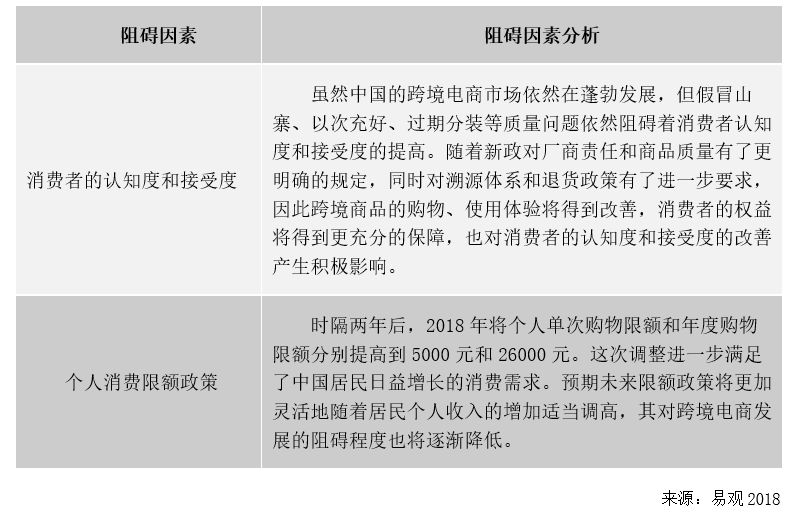 | 阻碍因素 | 阻碍因素分析 |
|---|---|
| 消费者的认知度和接受度 | 虽然中国的跨境电商市场依然在蓬勃发展，但假冒山寨、以次充好、过期分装等质量问题依然阻碍着消费者认知度和接受度的提高。随着新政对厂商责任和商品质量有了更明确的规定，同时对溯源体系和退货政策有了进一步要求，因此跨境商品的购物、使用体验将得到改善，消费者的权益将得到更充分的保障，也对消费者的认知度和接受度的改善产生积极影响。 |
| 个人消费限额政策 | 时隔两年后，2018 年将个人单次购物限额和年度购物限额分别提高到 5000 元和 26000 元。这次调整进一步满足了中国居民日益增长的消费需求。预期未来限额政策将更加灵活地随着居民个人收入的增加适当调高，其对跨境电商发展的阻碍程度也将逐渐降低。 |

来源：易观 2018